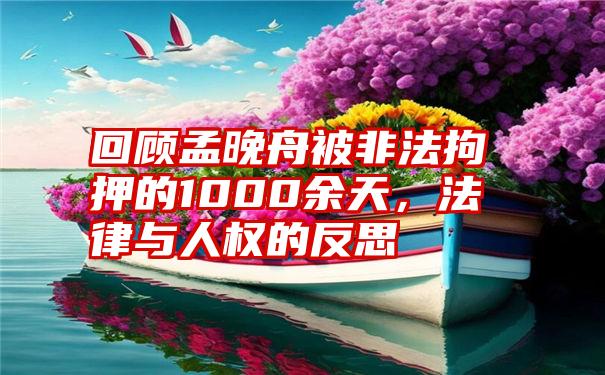 回顾孟晚舟被非法拘押的1000余天，法律与人权的反思